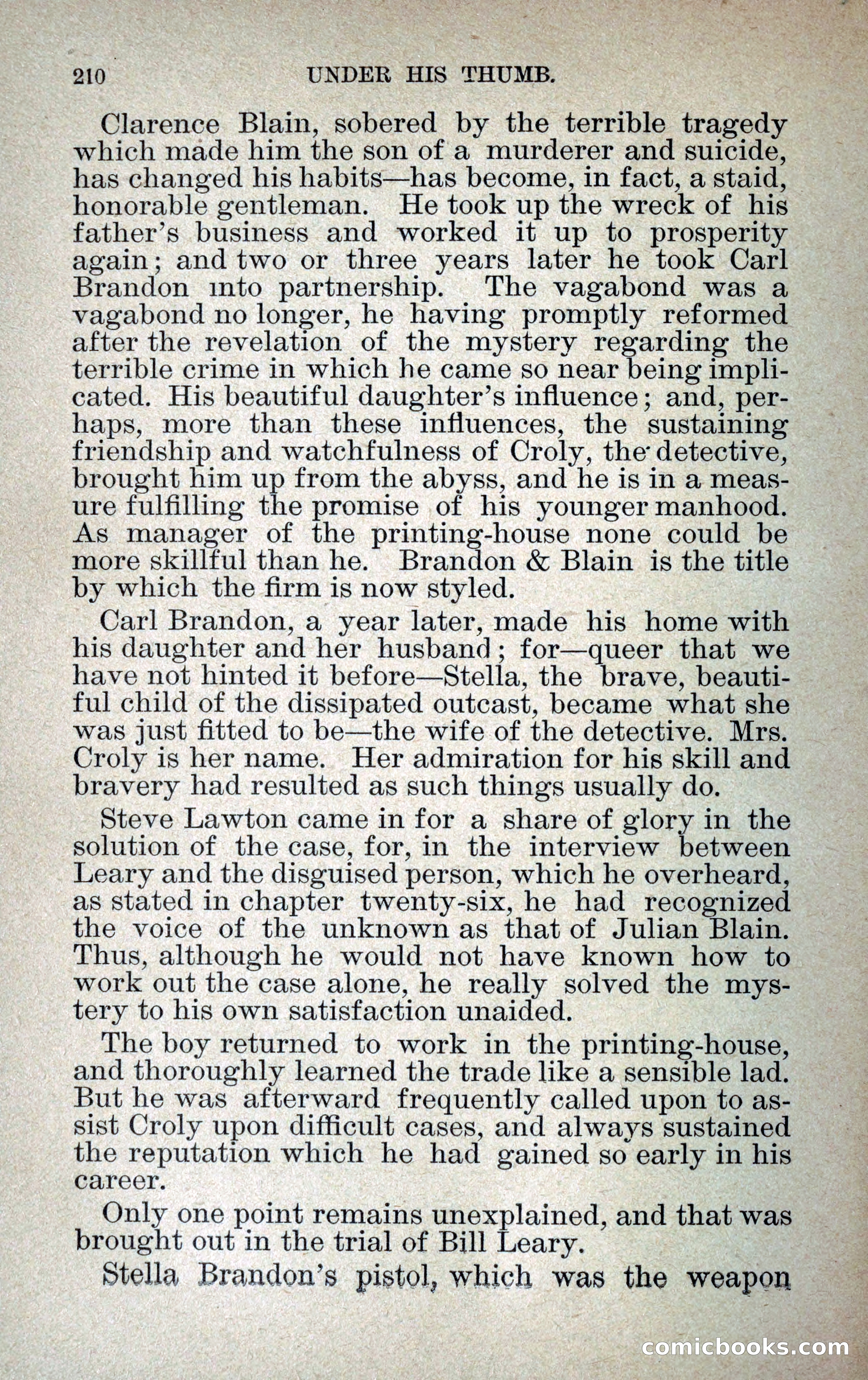 210 UNDER HIS THUMB.

Clarence Blain, sobered by the terrible tragedy which made him the son of a murderer and suicide, has changed his habits—has become, in fact, a staid, honorable gentleman. He took up the wreck of his father's business and worked it up to prosperity again; and two or three years later he took Carl Brandon into partnership. The vagabond was a vagabond no longer, he having promptly reformed after the revelation of the mystery regarding the terrible crime in which he came so near being implicated. His beautiful daughter's influence; and, perhaps, more than these influences, the sustaining friendship and watchfulness of Croly, the detective, brought him up from the abyss, and he is in a measure fulfilling the promise of his younger manhood. As manager of the printing-house none could be more skillful than he. Brandon & Blain is the title by which the firm is now styled.

Carl Brandon, a year later, made his home with his daughter and her husband; for—queer that we have not hinted it before—Stella, the brave, beautiful child of the dissipated outcast, became what she was just fitted to be—the wife of the detective. Mrs. Croly is her name. Her admiration for his skill and bravery had resulted as such things usually do.

Steve Lawton came in for a share of glory in the solution of the case, for, in the interview between Leary and the disguised person, which he overheard, as stated in chapter twenty-six, he had recognized the voice of the unknown as that of Julian Blain. Thus, although he would not have known how to work out the case alone, he really solved the mystery to his own satisfaction unaided.

The boy returned to work in the printing-house, and thoroughly learned the trade like a sensible lad. But he was afterward frequently called upon to assist Croly upon difficult cases, and always sustained the reputation which he had gained so early in his career.

Only one point remains unexplained, and that was brought out in the trial of Bill Leary.

Stella Brandon's pistol, which was the weapon

comicbooks.com